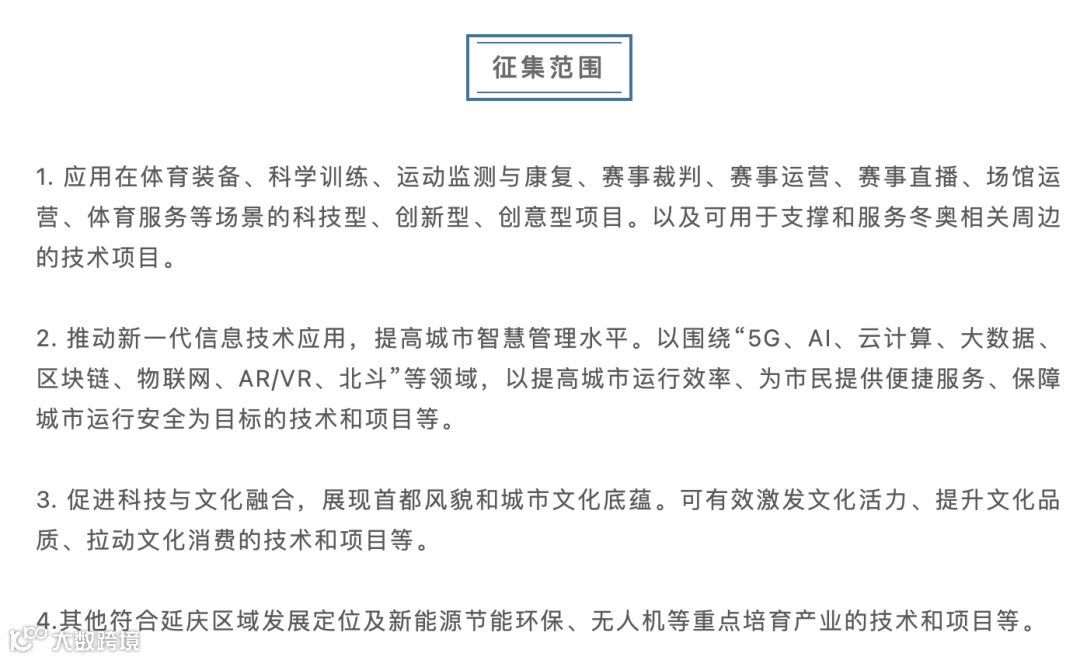 征集范围

1. 应用在体育装备、科学训练、运动监测与康复、赛事裁判、赛事运营、赛事直播、场馆运营、体育服务等场景的科技型、创新型、创意型项目。以及可用于支撑和服务冬奥相关周边的技术项目。

2. 推动新一代信息技术应用，提高城市智慧管理水平。以围绕“5G、AI、云计算、大数据、区块链、物联网、AR/VR、北斗”等领域，以提高城市运行效率、为市民提供便捷服务、保障城市运行安全为目标的技术和项目等。

3. 促进科技与文化融合，展现首都风貌和城市文化底蕴。可有效激发文化活力、提升文化品质、拉动文化消费的技术和项目等。

4.其他符合延庆区域发展定位及新能源节能环保、无人机等重点培育产业的技术和项目等。

大数跨境